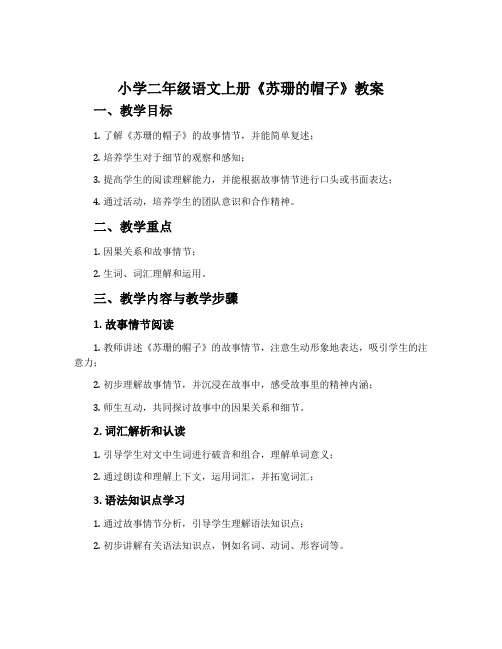 小学二年级语文上册《苏珊的帽子》教案

一、教学目标

1. 了解《苏珊的帽子》的故事情节，并能简单复述；

2. 培养学生对于细节的观察和感知；

3. 提高学生的阅读理解能力，并能根据故事情节进行口头或书面表达；

4. 通过活动，培养学生的团队意识和合作精神。

二、教学重点

1. 因果关系和故事情节；

2. 生词、词汇理解和运用。

三、教学内容与教学步骤

1. 故事情节阅读

1. 教师讲述《苏珊的帽子》的故事情节，注意生动形象地表达，吸引学生的注意力；

2. 初步理解故事情节，并沉浸在故事中，感受故事里的精神内涵；

3. 师生互动，共同探讨故事中的因果关系和细节。

2. 词汇解析和认读

1. 引导学生对文中生词进行破音和组合，理解单词意义；

2. 通过朗读和理解上下文，运用词汇，并拓宽词汇；

3. 语法知识点学习

1. 通过故事情节分析，引导学生理解语法知识点；

2. 初步讲解有关语法知识点，例如名词、动词、形容词等。